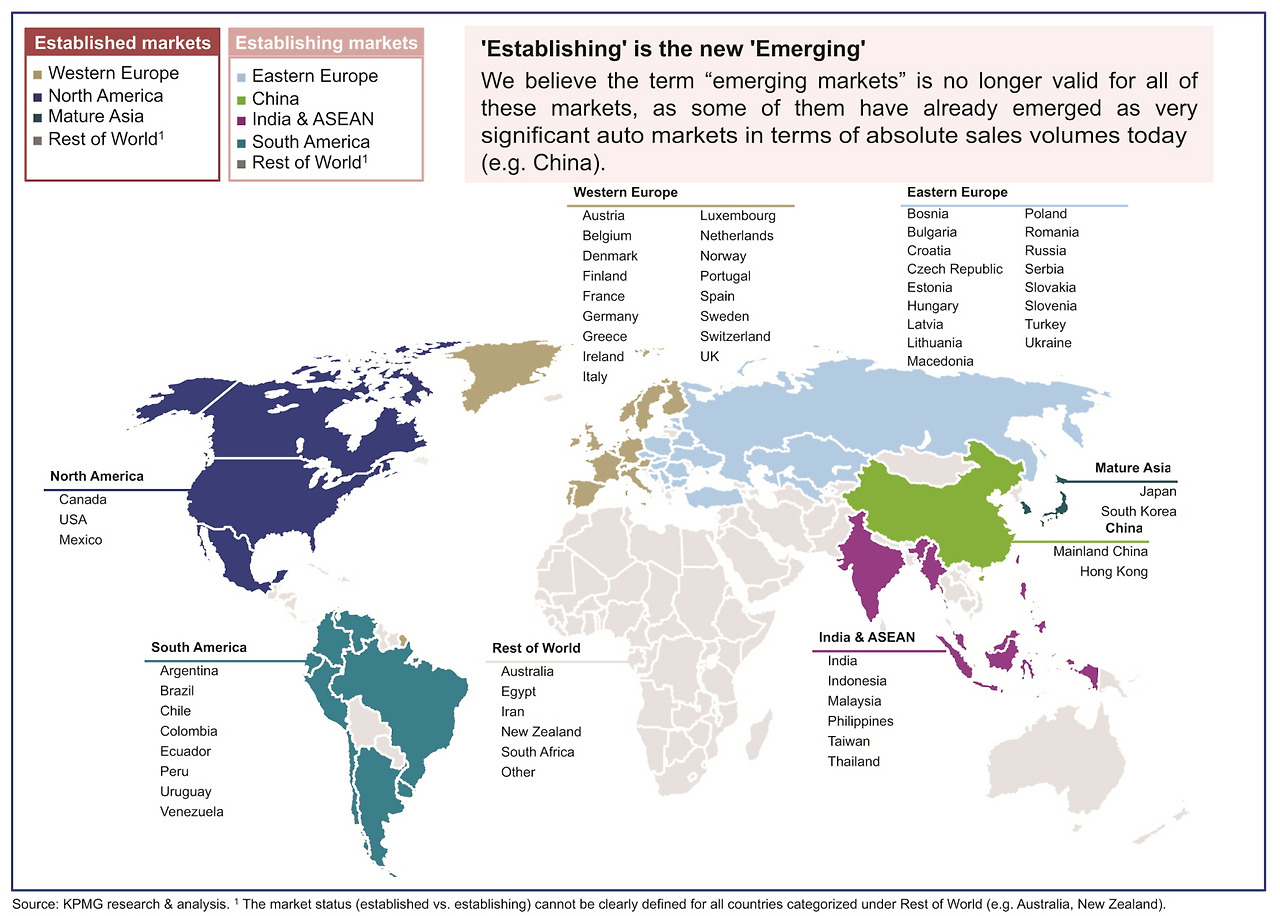 Established markets
Western Europe
North America
Mature Asia
Rest of World$^1$

Establishing markets
Eastern Europe
China
India & ASEAN
South America
Rest of World$^1$

'Establishing' is the new 'Emerging'
We believe the term “emerging markets” is no longer valid for all of these markets, as some of them have already emerged as very significant auto markets in terms of absolute sales volumes today (e.g. China).

Western Europe
Austria
Belgium
Denmark
Finland
France
Germany
Greece
Ireland
Italy
Luxembourg
Netherlands
Norway
Portugal
Spain
Sweden
Switzerland
UK

Eastern Europe
Bosnia
Bulgaria
Croatia
Czech Republic
Estonia
Hungary
Latvia
Lithuania
Macedonia
Poland
Romania
Russia
Serbia
Slovakia
Slovenia
Turkey
Ukraine

North America
Canada
USA
Mexico

Mature Asia
Japan
South Korea

China
Mainland China
Hong Kong

South America
Argentina
Brazil
Chile
Colombia
Ecuador
Peru
Uruguay
Venezuela

Rest of World
Australia
Egypt
Iran
New Zealand
South Africa
Other

India & ASEAN
India
Indonesia
Malaysia
Philippines
Taiwan
Thailand

Source: KPMG research & analysis. $^1$ The market status (established vs. establishing) cannot be clearly defined for all countries categorized under Rest of World (e.g. Australia, New Zealand).